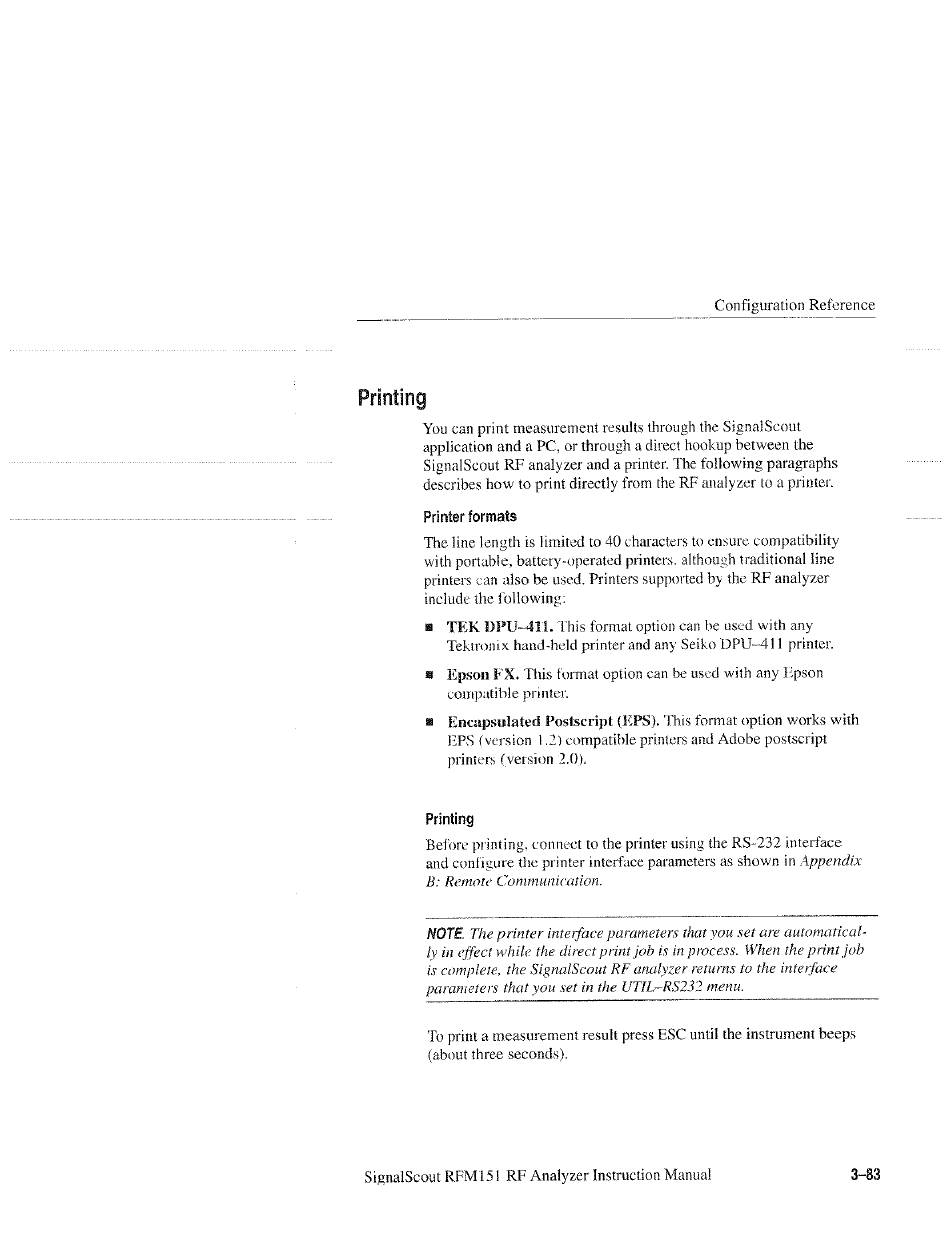 Configuration Reference

Printing

You can print measurement results through the SignalScout application and a PC, or through a direct hookup between the SignalScout RF analyzer and a printer. The following paragraphs describes how to print directly from the RF analyzer to a printer.

Printer formats

The line length is limited to 40 characters to ensure compatibility with portable, battery-operated printers, although traditional line printers can also be used. Printers supported by the RF analyzer include the following:

■ TEK DPU–411. This format option can be used with any Tektronix hand-held printer and any Seiko DPU–411 printer.

■ Epson FX. This format option can be used with any Epson compatible printer.

■ Encapsulated Postscript (EPS). This format option works with EPS (version 1.2) compatible printers and Adobe postscript printers (version 2.0).

Printing

Before printing, connect to the printer using the RS-232 interface and configure the printer interface parameters as shown in Appendix B: Remote Communication.

NOTE. The printer interface parameters that you set are automatically in effect while the direct print job is in process. When the print job is complete, the SignalScout RF analyzer returns to the interface parameters that you set in the UTIL–RS232 menu.

To print a measurement result press ESC until the instrument beeps (about three seconds).

SignalScout RFM151 RF Analyzer Instruction Manual

3–83